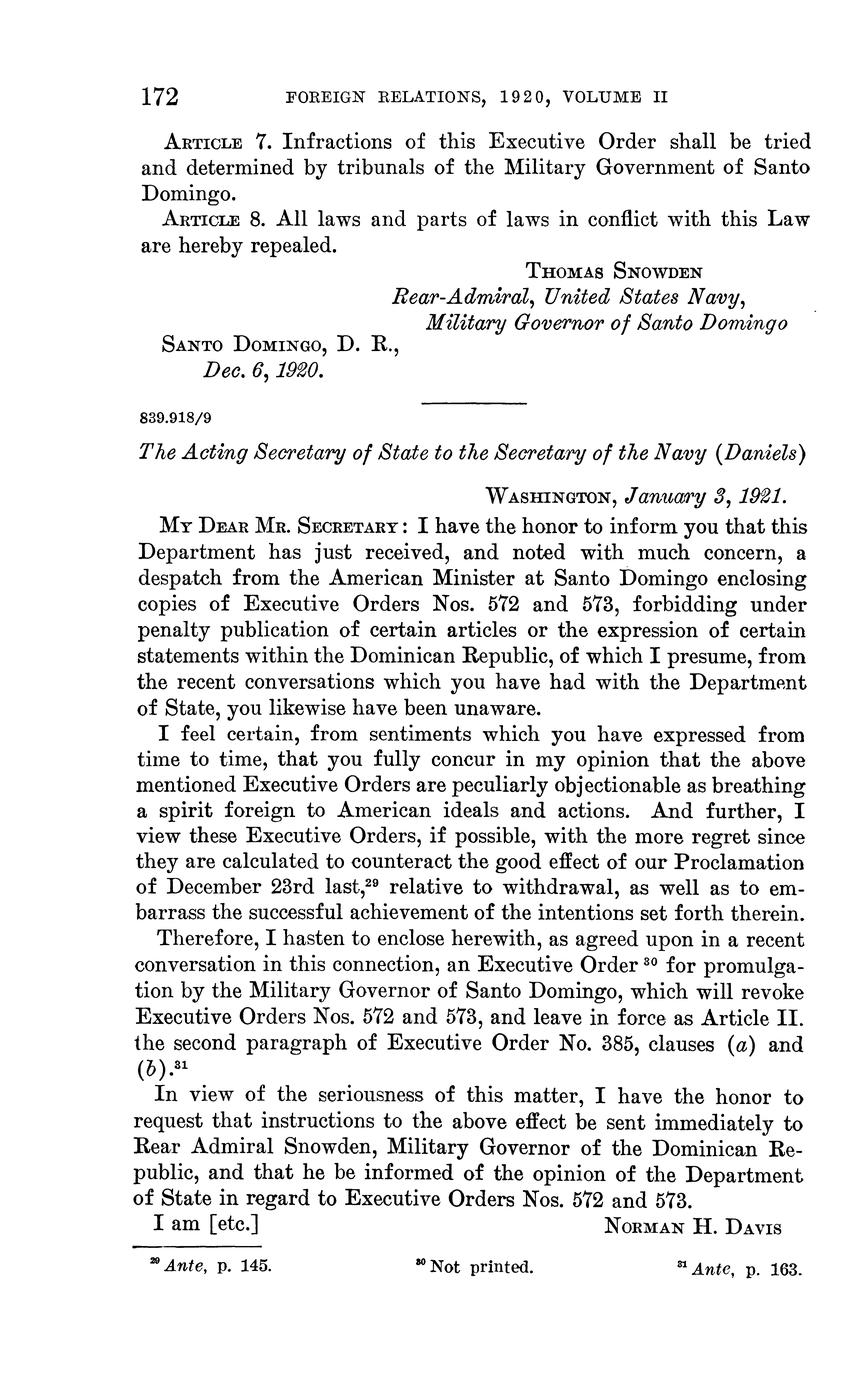 172 FOREIGN RELATIONS, 1920, VOLUME II

ARTICLE 7. Infractions of this Executive Order shall be tried and determined by tribunals of the Military Government of Santo Domingo.

ARTICLE 8. All laws and parts of laws in conflict with this Law are hereby repealed.

THOMAS SNOWDEN
Rear-Admiral, United States Navy,
Military Governor of Santo Domingo

SANTO DOMINGO, D. R.,
Dec. 6, 1920.

839.918/9

The Acting Secretary of State to the Secretary of the Navy (Daniels)

WASHINGTON, January 3, 1921.

MY DEAR MR. SECRETARY: I have the honor to inform you that this Department has just received, and noted with much concern, a despatch from the American Minister at Santo Domingo enclosing copies of Executive Orders Nos. 572 and 573, forbidding under penalty publication of certain articles or the expression of certain statements within the Dominican Republic, of which I presume, from the recent conversations which you have had with the Department of State, you likewise have been unaware.

I feel certain, from sentiments which you have expressed from time to time, that you fully concur in my opinion that the above mentioned Executive Orders are peculiarly objectionable as breathing a spirit foreign to American ideals and actions. And further, I view these Executive Orders, if possible, with the more regret since they are calculated to counteract the good effect of our Proclamation of December 23rd last,$^{29}$ relative to withdrawal, as well as to embarrass the successful achievement of the intentions set forth therein.

Therefore, I hasten to enclose herewith, as agreed upon in a recent conversation in this connection, an Executive Order $^{30}$ for promulgation by the Military Governor of Santo Domingo, which will revoke Executive Orders Nos. 572 and 573, and leave in force as Article II. the second paragraph of Executive Order No. 385, clauses (a) and (b).$^{31}$

In view of the seriousness of this matter, I have the honor to request that instructions to the above effect be sent immediately to Rear Admiral Snowden, Military Governor of the Dominican Republic, and that he be informed of the opinion of the Department of State in regard to Executive Orders Nos. 572 and 573.

I am [etc.] NORMAN H. DAVIS

$^{29}$ Ante, p. 145. $^{30}$ Not printed. $^{31}$ Ante, p. 163.